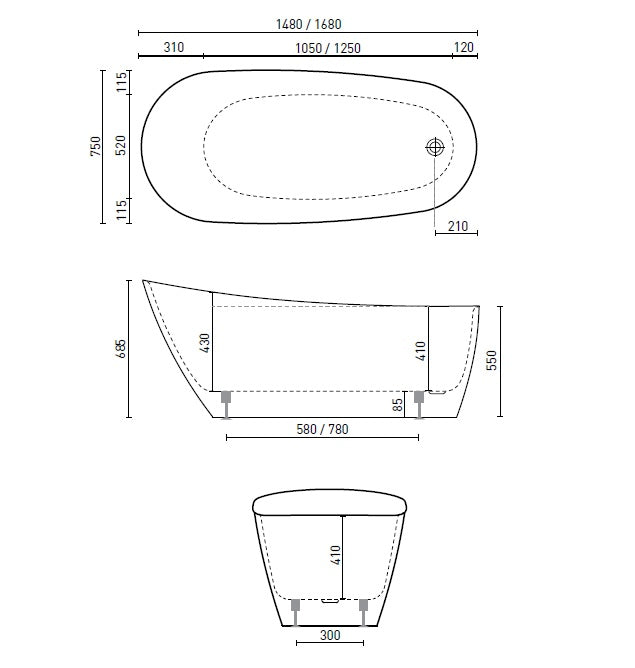 1480 / 1680

310

1050 / 1250

120

750

115

520

115

210

685

430

410

550

85

580 / 780

410

300